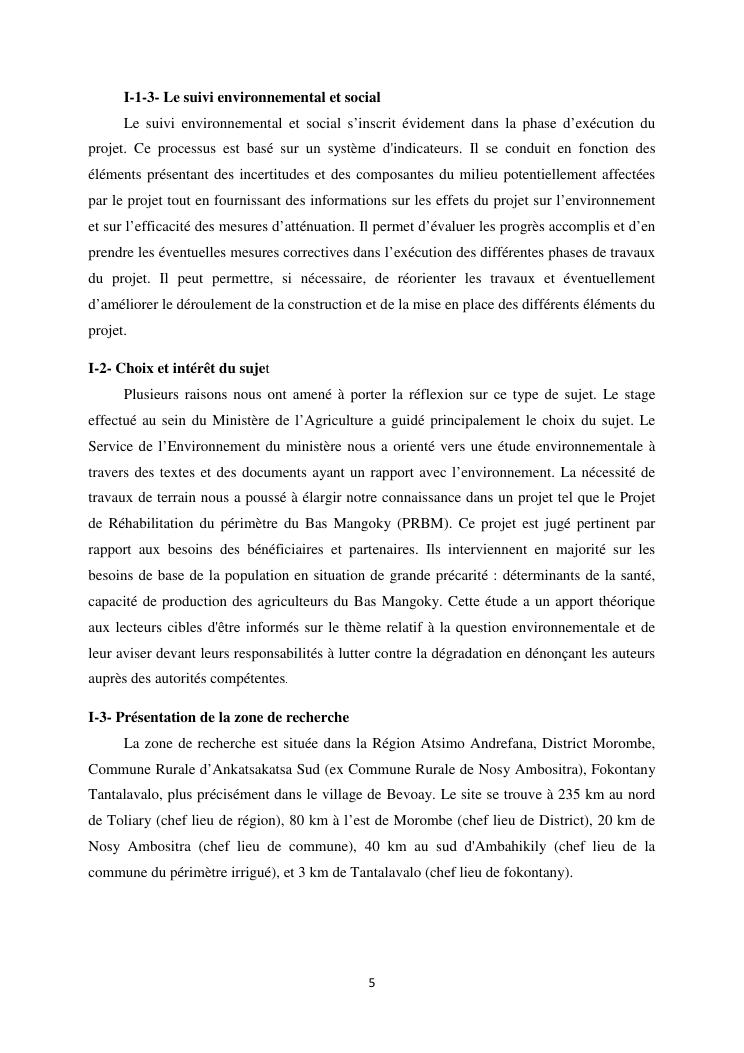 I-1-3- Le suivi environnemental et social

Le suivi environnemental et social s’inscrit évidement dans la phase d’exécution du projet. Ce processus est basé sur un système d'indicateurs. Il se conduit en fonction des éléments présentant des incertitudes et des composantes du milieu potentiellement affectées par le projet tout en fournissant des informations sur les effets du projet sur l’environnement et sur l’efficacité des mesures d’atténuation. Il permet d’évaluer les progrès accomplis et d’en prendre les éventuelles mesures correctives dans l’exécution des différentes phases de travaux du projet. Il peut permettre, si nécessaire, de réorienter les travaux et éventuellement d’améliorer le déroulement de la construction et de la mise en place des différents éléments du projet.

I-2- Choix et intérêt du sujet

Plusieurs raisons nous ont amené à porter la réflexion sur ce type de sujet. Le stage effectué au sein du Ministère de l’Agriculture a guidé principalement le choix du sujet. Le Service de l’Environnement du ministère nous a orienté vers une étude environnementale à travers des textes et des documents ayant un rapport avec l’environnement. La nécessité de travaux de terrain nous a poussé à élargir notre connaissance dans un projet tel que le Projet de Réhabilitation du périmètre du Bas Mangoky (PRBM). Ce projet est jugé pertinent par rapport aux besoins des bénéficiaires et partenaires. Ils interviennent en majorité sur les besoins de base de la population en situation de grande précarité : déterminants de la santé, capacité de production des agriculteurs du Bas Mangoky. Cette étude a un apport théorique aux lecteurs cibles d'être informés sur le thème relatif à la question environnementale et de leur aviser devant leurs responsabilités à lutter contre la dégradation en dénonçant les auteurs auprès des autorités compétentes.

I-3- Présentation de la zone de recherche

La zone de recherche est située dans la Région Atsimo Andrefana, District Morombe, Commune Rurale d’Ankatsakatsa Sud (ex Commune Rurale de Nosy Ambositra), Fokontany Tantalavalo, plus précisément dans le village de Bevoay. Le site se trouve à 235 km au nord de Toliary (chef lieu de région), 80 km à l’est de Morombe (chef lieu de District), 20 km de Nosy Ambositra (chef lieu de commune), 40 km au sud d'Ambahikily (chef lieu de la commune du périmètre irrigué), et 3 km de Tantalavalo (chef lieu de fokontany).

5